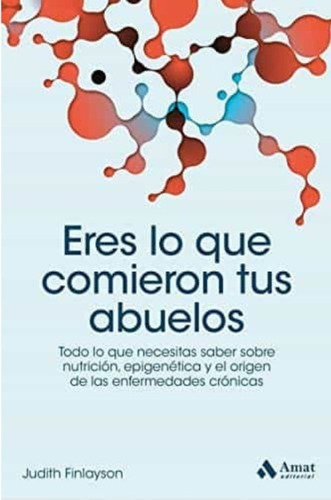 Eres lo que comieron tus abuelos

Todo lo que necesitas saber sobre nutrición, epigenética y el origen de las enfermedades crónicas

Judith Finlayson

Amat editorial